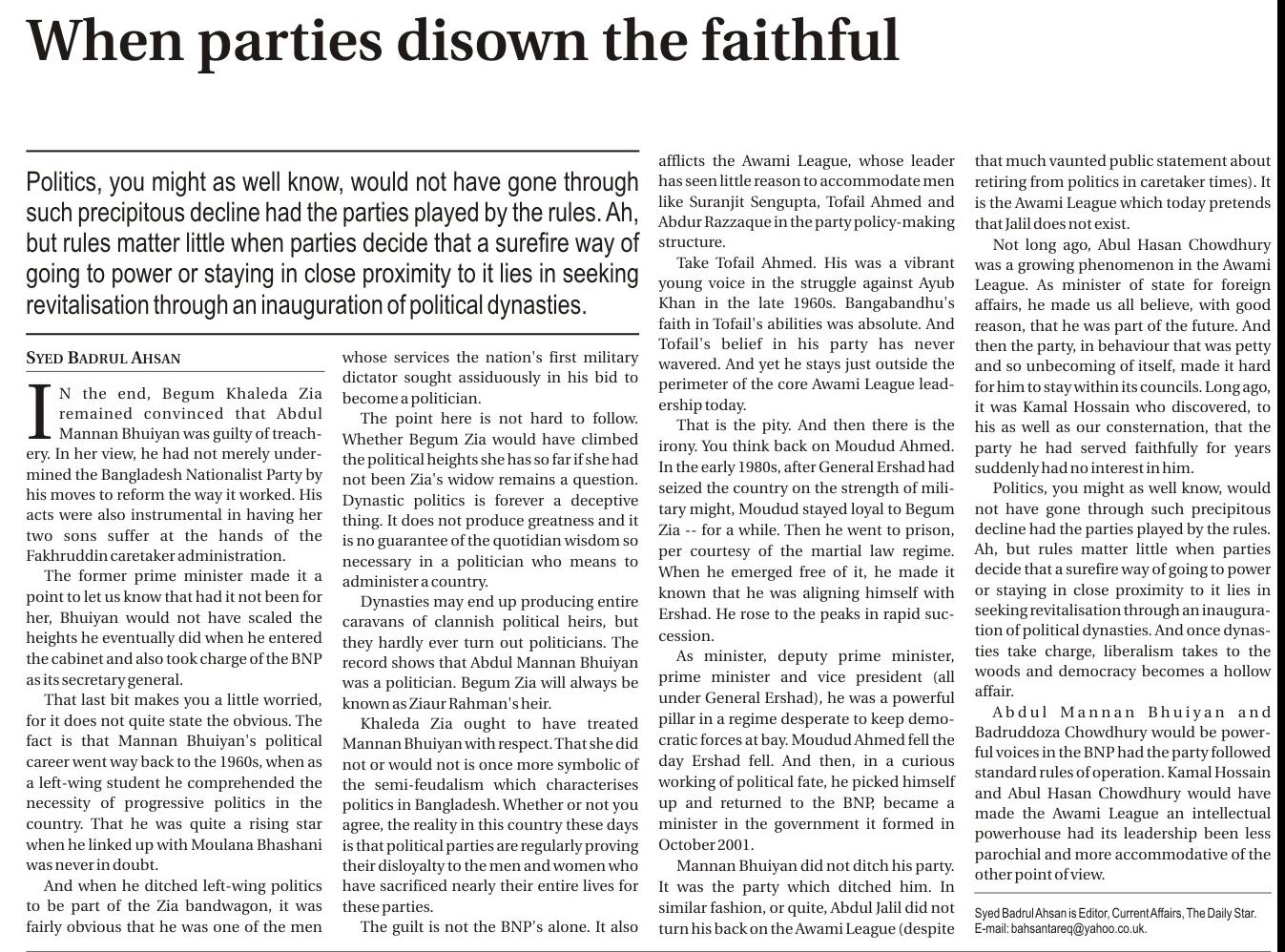 When parties disown the faithful

Politics, you might as well know, would not have gone through such precipitous decline had the parties played by the rules. Ah, but rules matter little when parties decide that a surefire way of going to power or staying in close proximity to it lies in seeking revitalisation through an inauguration of political dynasties.

SYED BADRUL AHSAN

IN the end, Begum Khaleda Zia remained convinced that Abdul Mannan Bhuiyan was guilty of treachery. In her view, he had not merely undermined the Bangladesh Nationalist Party by his moves to reform the way it worked. His acts were also instrumental in having her two sons suffer at the hands of the Fakhruddin caretaker administration.

The former prime minister made it a point to let us know that had it not been for her, Bhuiyan would not have scaled the heights he eventually did when he entered the cabinet and also took charge of the BNP as its secretary general.

That last bit makes you a little worried, for it does not quite state the obvious. The fact is that Mannan Bhuiyan's political career went way back to the 1960s, when as a left-wing student he comprehended the necessity of progressive politics in the country. That he was quite a rising star when he linked up with Moulana Bhashani was never in doubt.

And when he ditched left-wing politics to be part of the Zia bandwagon, it was fairly obvious that he was one of the men whose services the nation's first military dictator sought assiduously in his bid to become a politician.

The point here is not hard to follow. Whether Begum Zia would have climbed the political heights she has so far if she had not been Zia's widow remains a question. Dynastic politics is forever a deceptive thing. It does not produce greatness and it is no guarantee of the quotidian wisdom so necessary in a politician who means to administer a country.

Dynasties may end up producing entire caravans of clannish political heirs, but they hardly ever turn out politicians. The record shows that Abdul Mannan Bhuiyan was a politician. Begum Zia will always be known as Ziaur Rahman's heir.

Khaleda Zia ought to have treated Mannan Bhuiyan with respect. That she did not or would not is once more symbolic of the semi-feudalism which characterises politics in Bangladesh. Whether or not you agree, the reality in this country these days is that political parties are regularly proving their disloyalty to the men and women who have sacrificed nearly their entire lives for these parties.

The guilt is not the BNP's alone. It also afflicts the Awami League, whose leader has seen little reason to accommodate men like Suranjit Sengupta, Tofail Ahmed and Abdur Razzaque in the party policy-making structure.

Take Tofail Ahmed. His was a vibrant young voice in the struggle against Ayub Khan in the late 1960s. Bangabandhu's faith in Tofail's abilities was absolute. And Tofail's belief in his party has never wavered. And yet he stays just outside the perimeter of the core Awami League leadership today.

That is the pity. And then there is the irony. You think back on Moudud Ahmed. In the early 1980s, after General Ershad had seized the country on the strength of military might, Moudud stayed loyal to Begum Zia -- for a while. Then he went to prison, per courtesy of the martial law regime. When he emerged free of it, he made it known that he was aligning himself with Ershad. He rose to the peaks in rapid succession.

As minister, deputy prime minister, prime minister and vice president (all under General Ershad), he was a powerful pillar in a regime desperate to keep democratic forces at bay. Moudud Ahmed fell the day Ershad fell. And then, in a curious working of political fate, he picked himself up and returned to the BNP, became a minister in the government it formed in October 2001.

Mannan Bhuiyan did not ditch his party. It was the party which ditched him. In similar fashion, or quite, Abdul Jalil did not turn his back on the Awami League (despite that much vaunted public statement about retiring from politics in caretaker times). It is the Awami League which today pretends that Jalil does not exist.

Not long ago, Abul Hasan Chowdhury was a growing phenomenon in the Awami League. As minister of state for foreign affairs, he made us all believe, with good reason, that he was part of the future. And then the party, in behaviour that was petty and so unbecoming of itself, made it hard for him to stay within its councils. Long ago, it was Kamal Hossain who discovered, to his as well as our consternation, that the party he had served faithfully for years suddenly had no interest in him.

Politics, you might as well know, would not have gone through such precipitous decline had the parties played by the rules. Ah, but rules matter little when parties decide that a surefire way of going to power or staying in close proximity to it lies in seeking revitalisation through an inauguration of political dynasties. And once dynasties take charge, liberalism takes to the woods and democracy becomes a hollow affair.

Abdul Mannan Bhuiyan and Badruddoza Chowdhury would be powerful voices in the BNP had the party followed standard rules of operation. Kamal Hossain and Abul Hasan Chowdhury would have made the Awami League an intellectual powerhouse had its leadership been less parochial and more accommodative of the other point of view.

Syed Badrul Ahsan is Editor, Current Affairs, The Daily Star.
E-mail: bahsantareq@yahoo.co.uk.